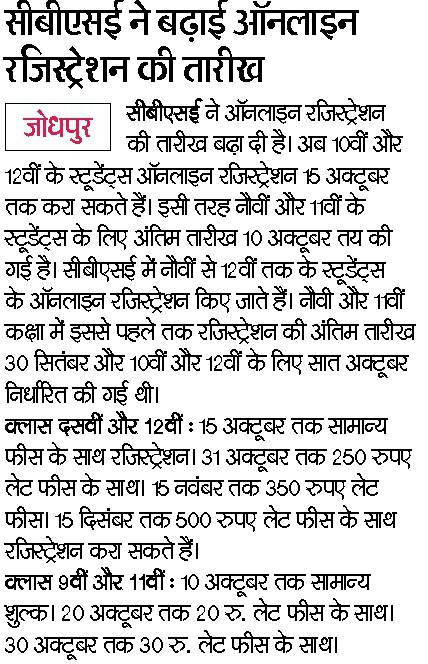 सीबीएसई ने बढ़ाई ऑनलाइन रजिस्ट्रेशन की तारीख

जोधपुर सीबीएसई ने ऑनलाइन रजिस्ट्रेशन की तारीख बढ़ा दी है। अब 10वीं और 12वीं के स्टूडेंट्स ऑनलाइन रजिस्ट्रेशन 15 अक्टूबर तक करा सकते हैं। इसी तरह नौवीं और 11वीं के स्टूडेंट्स के लिए अंतिम तारीख 10 अक्टूबर तय की गई है। सीबीएसई में नौवीं से 12वीं तक के स्टूडेंट्स के ऑनलाइन रजिस्ट्रेशन किए जाते हैं। नौवी और 11वीं कक्षा में इससे पहले तक रजिस्ट्रेशन की अंतिम तारीख 30 सितंबर और 10वीं और 12वीं के लिए सात अक्टूबर निर्धारित की गई थी।

क्लास दसवीं और 12वीं : 15 अक्टूबर तक सामान्य फीस के साथ रजिस्ट्रेशन। 31 अक्टूबर तक 250 रुपए लेट फीस के साथ। 15 नवंबर तक 350 रुपए लेट फीस। 15 दिसंबर तक 500 रुपए लेट फीस के साथ रजिस्ट्रेशन करा सकते हैं।

क्लास 9वीं और 11वीं : 10 अक्टूबर तक सामान्य शुल्क। 20 अक्टूबर तक 20 रु. लेट फीस के साथ। 30 अक्टूबर तक 30 रु. लेट फीस के साथ।